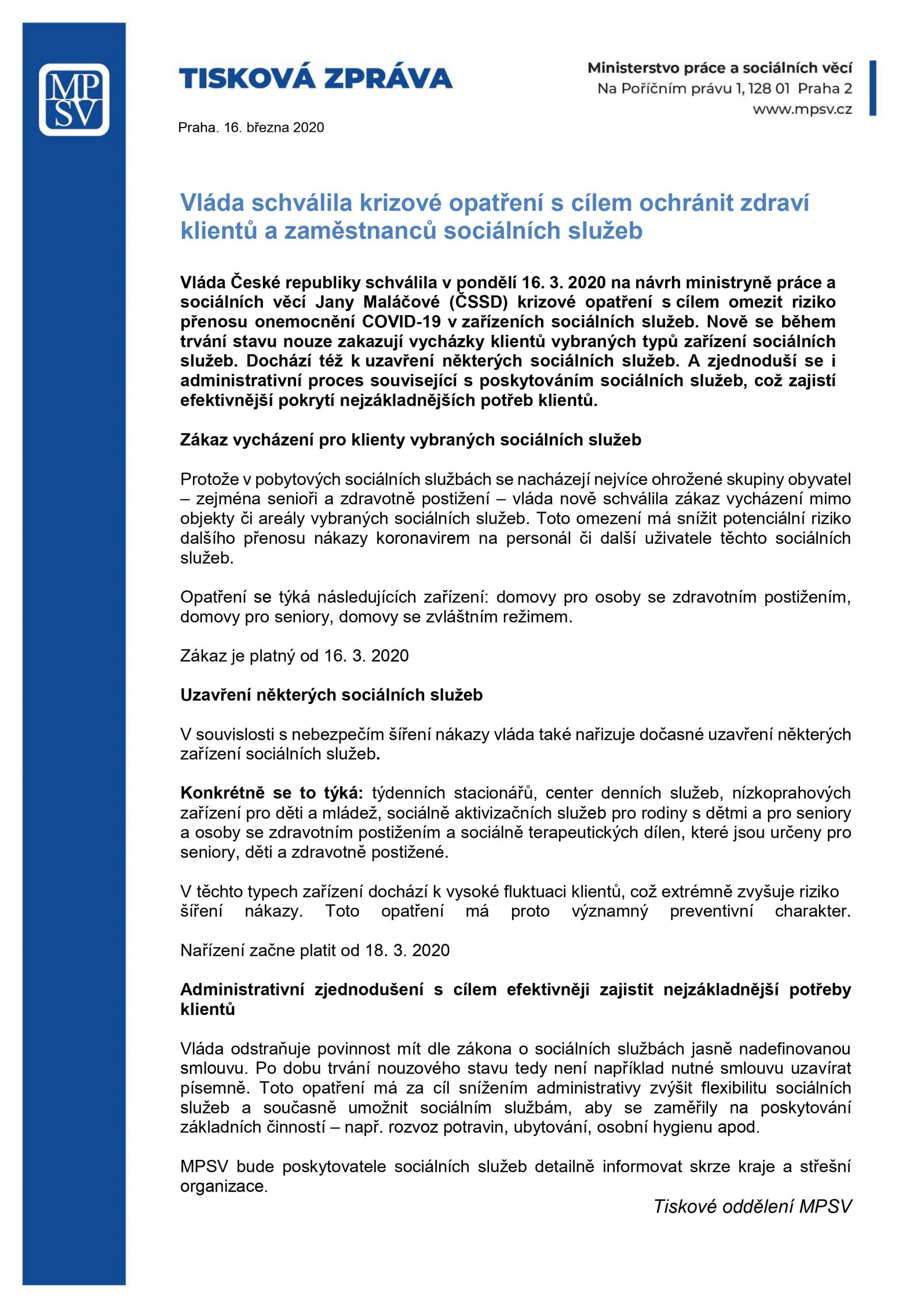 MP SV

TISKOVÁ ZPRÁVA

Ministerstvo práce a sociálních věcí
Na Poříčním právu 1, 128 01 Praha 2
www.mpsv.cz

Praha. 16. března 2020

Vláda schválila krizové opatření s cílem ochránit zdraví klientů a zaměstnanců sociálních služeb

Vláda České republiky schválila v pondělí 16. 3. 2020 na návrh ministryně práce a sociálních věcí Jany Maláčové (ČSSD) krizové opatření s cílem omezit riziko přenosu onemocnění COVID-19 v zařízeních sociálních služeb. Nově se během trvání stavu nouze zakazují vycházky klientů vybraných typů zařízení sociálních služeb. Dochází též k uzavření některých sociálních služeb. A zjednoduší se i administrativní proces související s poskytováním sociálních služeb, což zajistí efektivnější pokrytí nejzákladnějších potřeb klientů.

Zákaz vycházení pro klienty vybraných sociálních služeb

Protože v pobytových sociálních službách se nacházejí nejvíce ohrožené skupiny obyvatel – zejména senioři a zdravotně postižení – vláda nově schválila zákaz vycházení mimo objekty či areály vybraných sociálních služeb. Toto omezení má snížit potenciální riziko dalšího přenosu nákazy koronavirem na personál či další uživatele těchto sociálních služeb.

Opatření se týká následujících zařízení: domovy pro osoby se zdravotním postižením, domovy pro seniory, domovy se zvláštním režimem.

Zákaz je platný od 16. 3. 2020

Uzavření některých sociálních služeb

V souvislosti s nebezpečím šíření nákazy vláda také nařizuje dočasné uzavření některých zařízení sociálních služeb.

Konkrétně se to týká: týdenních stacionářů, center denních služeb, nízkoprahových zařízení pro děti a mládež, sociálně aktivizačních služeb pro rodiny s dětmi a pro seniory a osoby se zdravotním postižením a sociálně terapeutických dílen, které jsou určeny pro seniory, děti a zdravotně postižené.

V těchto typech zařízení dochází k vysoké fluktuaci klientů, což extrémně zvyšuje riziko šíření nákazy. Toto opatření má proto významný preventivní charakter.

Nařízení začne platit od 18. 3. 2020

Administrativní zjednodušení s cílem efektivněji zajistit nejzákladnější potřeby klientů

Vláda odstraňuje povinnost mít dle zákona o sociálních službách jasně nadefinovanou smlouvu. Po dobu trvání nouzového stavu tedy není například nutné smlouvu uzavírat písemně. Toto opatření má za cíl snížením administrativy zvýšit flexibilitu sociálních služeb a současně umožnit sociálním službám, aby se zaměřily na poskytování základních činností – např. rozvoz potravin, ubytování, osobní hygienu apod.

MPSV bude poskytovatele sociálních služeb detailně informovat skrze kraje a střešní organizace.

Tiskové oddělení MPSV